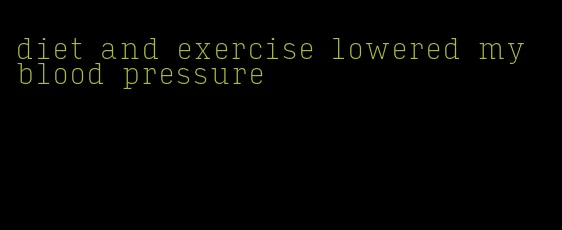 diet and exercise lowered my blood pressure